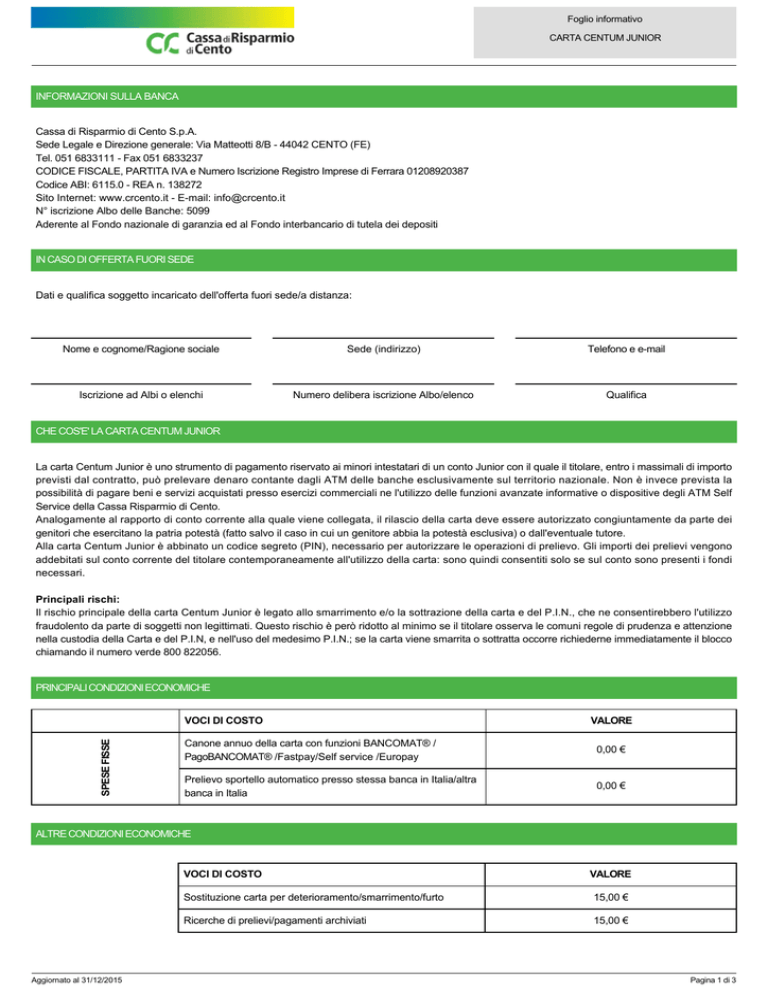 CC Cassa di Risparmio di Cento

Foglio informativo

CARTA CENTUM JUNIOR

INFORMAZIONI SULLA BANCA

Cassa di Risparmio di Cento S.p.A.
Sede Legale e Direzione generale: Via Matteotti 8/B - 44042 CENTO (FE)
Tel. 051 6833111 - Fax 051 6833237
CODICE FISCALE, PARTITA IVA e Numero Iscrizione Registro Imprese di Ferrara 01208920387
Codice ABI: 6115.0 - REA n. 138272
Sito Internet: www.crcento.it - E-mail: info@crcento.it
N° iscrizione Albo delle Banche: 5099
Aderente al Fondo nazionale di garanzia ed al Fondo interbancario di tutela dei depositi

IN CASO DI OFFERTA FUORI SEDE

Dati e qualifica soggetto incaricato dell'offerta fuori sede/a distanza:

Nome e cognome/Ragione sociale

Sede (indirizzo)

Telefono e e-mail

Iscrizione ad Albi o elenchi

Numero delibera iscrizione Albo/elenco

Qualifica

CHE COS'E' LA CARTA CENTUM JUNIOR

La carta Centum Junior è uno strumento di pagamento riservato ai minori intestatari di un conto Junior con il quale il titolare, entro i massimali di importo previsti dal contratto, può prelevare denaro contante dagli ATM delle banche esclusivamente sul territorio nazionale. Non è invece prevista la possibilità di pagare beni e servizi acquistati presso esercizi commerciali ne l'utilizzo delle funzioni avanzate informative o dispositive degli ATM Self Service della Cassa Risparmio di Cento.
Analogamente al rapporto di conto corrente alla quale viene collegata, il rilascio della carta deve essere autorizzato congiuntamente da parte dei genitori che esercitano la patria potestà (fatto salvo il caso in cui un genitore abbia la potestà esclusiva) o dall'eventuale tutore.
Alla carta Centum Junior è abbinato un codice segreto (PIN), necessario per autorizzare le operazioni di prelievo. Gli importi dei prelievi vengono addebitati sul conto corrente del titolare contemporaneamente all'utilizzo della carta: sono quindi consentiti solo se sul conto sono presenti i fondi necessari.

Principali rischi:
Il rischio principale della carta Centum Junior è legato allo smarrimento e/o la sottrazione della carta e del P.I.N., che ne consentirebbero l'utilizzo fraudolento da parte di soggetti non legittimati. Questo rischio è però ridotto al minimo se il titolare osserva le comuni regole di prudenza e attenzione nella custodia della Carta e del P.I.N, e nell'uso del medesimo P.I.N.; se la carta viene smarrita o sottratta occorre richiederne immediatamente il blocco chiamando il numero verde 800 822056.

PRINCIPALI CONDIZIONI ECONOMICHE

| | VOCI DI COSTO | VALORE |
|---|---|---|
| SPESE FISSE | Canone annuo della carta con funzioni BANCOMAT® / PagoBANCOMAT® /Fastpay/Self service /Europay | 0,00 € |
| | Prelievo sportello automatico presso stessa banca in Italia/altra banca in Italia | 0,00 € |

ALTRE CONDIZIONI ECONOMICHE

| VOCI DI COSTO | VALORE |
|---|---|
| Sostituzione carta per deterioramento/smarrimento/furto | 15,00 € |
| Ricerche di prelievi/pagamenti archiviati | 15,00 € |

Aggiornato al 31/12/2015

Pagina 1 di 3